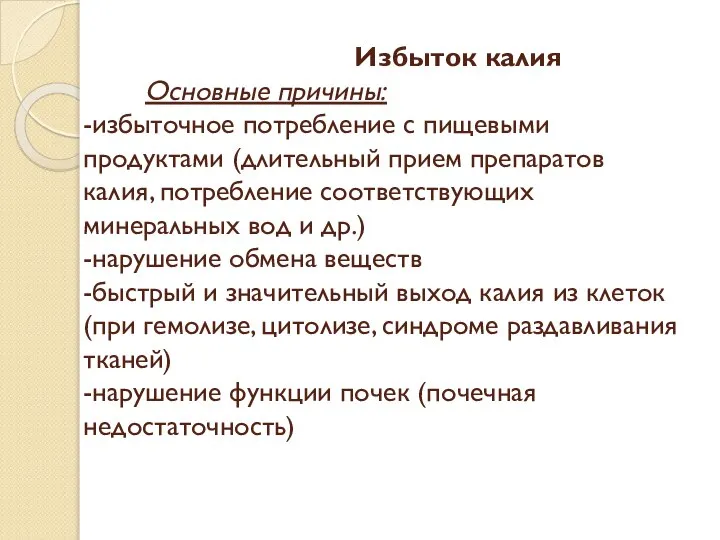 Избыток калия

Основные причины:

-избыточное потребление с пищевыми продуктами (длительный прием препаратов калия, потребление соответствующих минеральных вод и др.)
-нарушение обмена веществ
-быстрый и значительный выход калия из клеток (при гемолизе, цитолизе, синдроме раздавливания тканей)
-нарушение функции почек (почечная недостаточность)